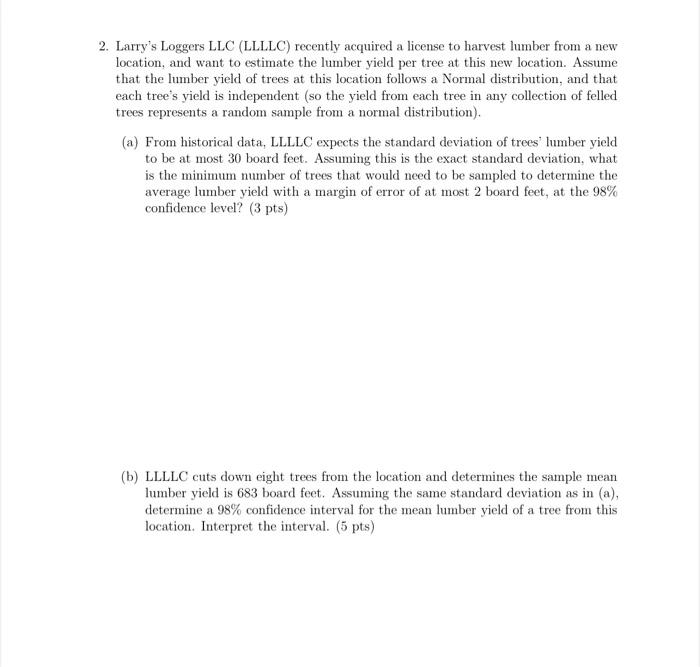 2. Larry's Loggers LLC (LLLLC) recently acquired a license to harvest lumber from a new location, and want to estimate the lumber yield per tree at this new location. Assume that the lumber yield of trees at this location follows a Normal distribution, and that each tree's yield is independent (so the yield from each tree in any collection of felled trees represents a random sample from a normal distribution).

(a) From historical data, LLLLC expects the standard deviation of trees' lumber yield to be at most 30 board feet. Assuming this is the exact standard deviation, what is the minimum number of trees that would need to be sampled to determine the average lumber yield with a margin of error of at most 2 board feet, at the 98% confidence level? (3 pts)

(b) LLLLC cuts down eight trees from the location and determines the sample mean lumber yield is 683 board feet. Assuming the same standard deviation as in (a), determine a 98% confidence interval for the mean lumber yield of a tree from this location. Interpret the interval. (5 pts)